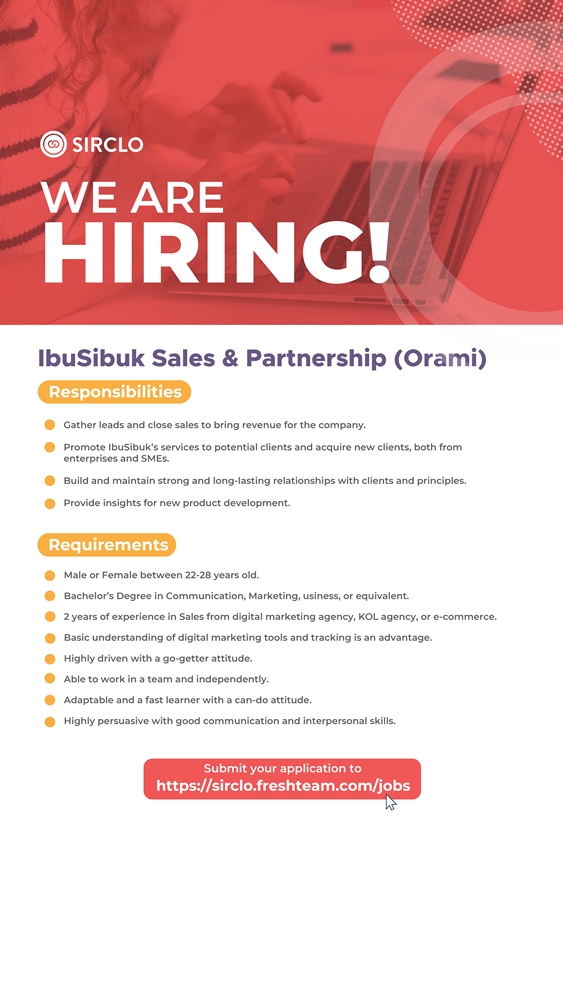 SIRCLO

WE ARE
HIRING!

IbuSibuk Sales & Partnership (Orami)

Responsibilities

• Gather leads and close sales to bring revenue for the company.
• Promote IbuSibuk's services to potential clients and acquire new clients, both from enterprises and SMEs.
• Build and maintain strong and long-lasting relationships with clients and principles.
• Provide insights for new product development.

Requirements

• Male or Female between 22-28 years old.
• Bachelor's Degree in Communication, Marketing, usiness, or equivalent.
• 2 years of experience in Sales from digital marketing agency, KOL agency, or e-commerce.
• Basic understanding of digital marketing tools and tracking is an advantage.
• Highly driven with a go-getter attitude.
• Able to work in a team and independently.
• Adaptable and a fast learner with a can-do attitude.
• Highly persuasive with good communication and interpersonal skills.

Submit your application to
https://sirclo.freshteam.com/jobs